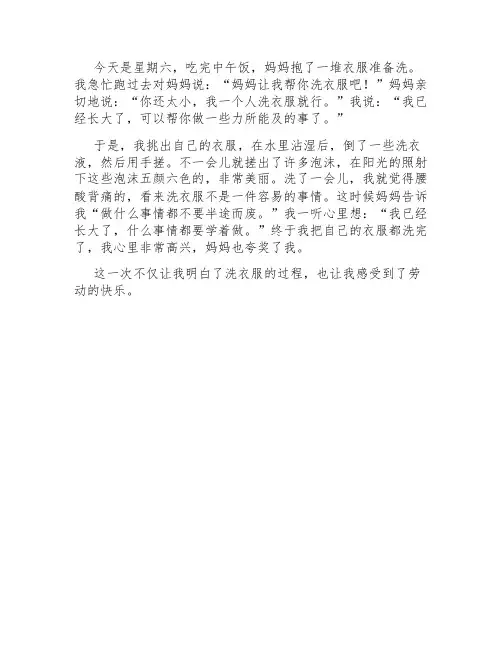 今天是星期六，吃完中午饭，妈妈抱了一堆衣服准备洗。我急忙跑过去对妈妈说：“妈妈让我帮你洗衣服吧！”妈妈亲切地说：“你还太小，我一个人洗衣服就行。”我说：“我已经长大了，可以帮你做一些力所能及的事了。”

于是，我挑出自己的衣服，在水里沾湿后，倒了一些洗衣液，然后用手搓。不一会儿就搓出了许多泡沫，在阳光的照射下这些泡沫五颜六色的，非常美丽。洗了一会儿，我就觉得腰酸背痛的，看来洗衣服不是一件容易的事情。这时候妈妈告诉我“做什么事情都不要半途而废。”我一听心里想：“我已经长大了，什么事情都要学着做。”终于我把自己的衣服都洗完了，我心里非常高兴，妈妈也夸奖了我。

这一次不仅让我明白了洗衣服的过程，也让我感受到了劳动的快乐。